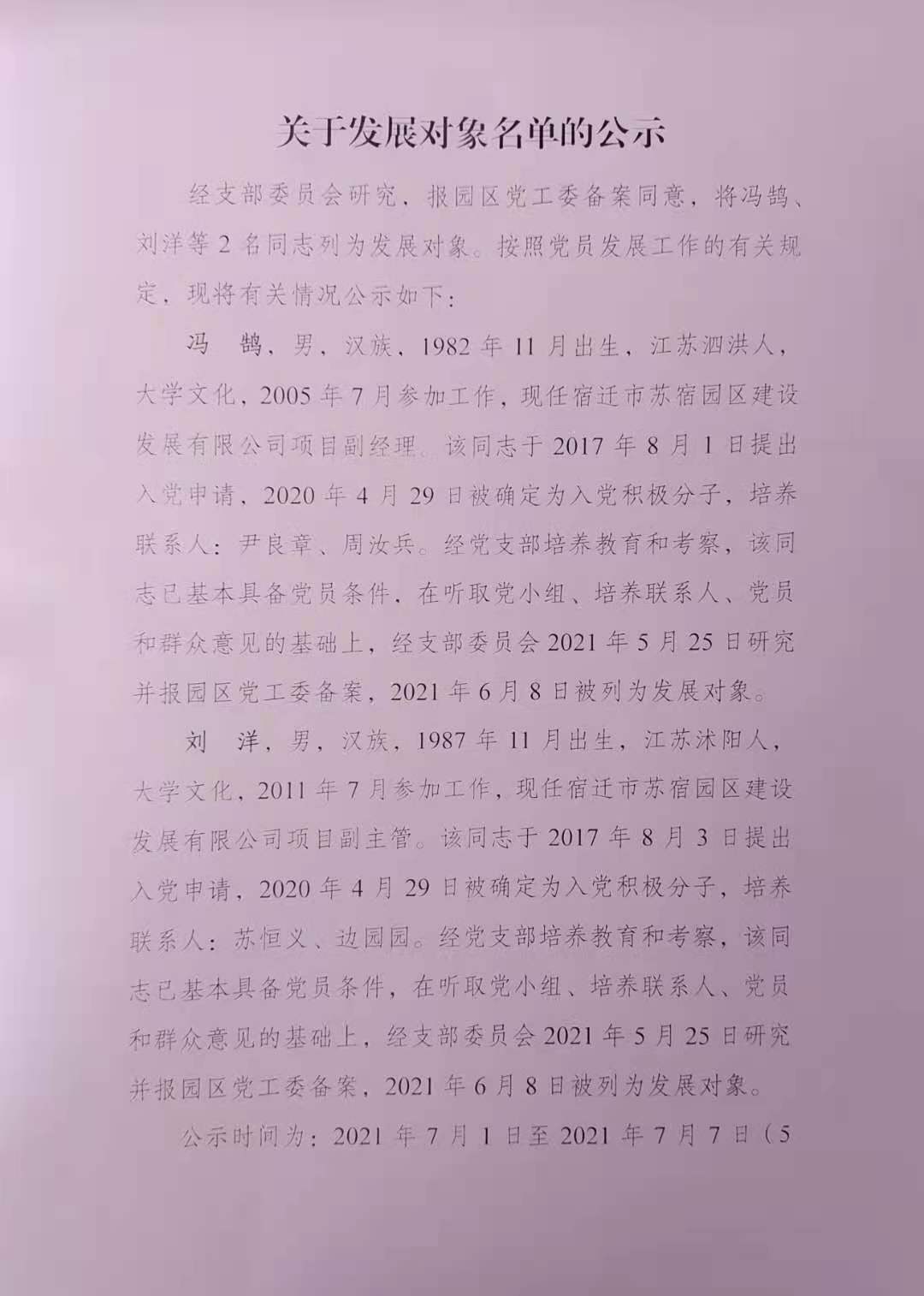 关于发展对象名单的公示

经支部委员会研究，报园区党工委备案同意，将冯鹄、刘洋等 2 名同志列为发展对象。按照党员发展工作的有关规定，现将有关情况公示如下：

冯　鹄，男，汉族，1982 年 11 月出生，江苏泗洪人，大学文化，2005 年 7 月参加工作，现任宿迁市苏宿园区建设发展有限公司项目副经理。该同志于 2017 年 8 月 1 日提出入党申请，2020 年 4 月 29 日被确定为入党积极分子，培养联系人：尹良章、周汝兵。经党支部培养教育和考察，该同志已基本具备党员条件，在听取党小组、培养联系人、党员和群众意见的基础上，经支部委员会 2021 年 5 月 25 日研究并报园区党工委备案，2021 年 6 月 8 日被列为发展对象。

刘　洋，男，汉族，1987 年 11 月出生，江苏沭阳人，大学文化，2011 年 7 月参加工作，现任宿迁市苏宿园区建设发展有限公司项目副主管。该同志于 2017 年 8 月 3 日提出入党申请，2020 年 4 月 29 日被确定为入党积极分子，培养联系人：苏恒义、边园园。经党支部培养教育和考察，该同志已基本具备党员条件，在听取党小组、培养联系人、党员和群众意见的基础上，经支部委员会 2021 年 5 月 25 日研究并报园区党工委备案，2021 年 6 月 8 日被列为发展对象。

公示时间为：2021 年 7 月 1 日至 2021 年 7 月 7 日（5